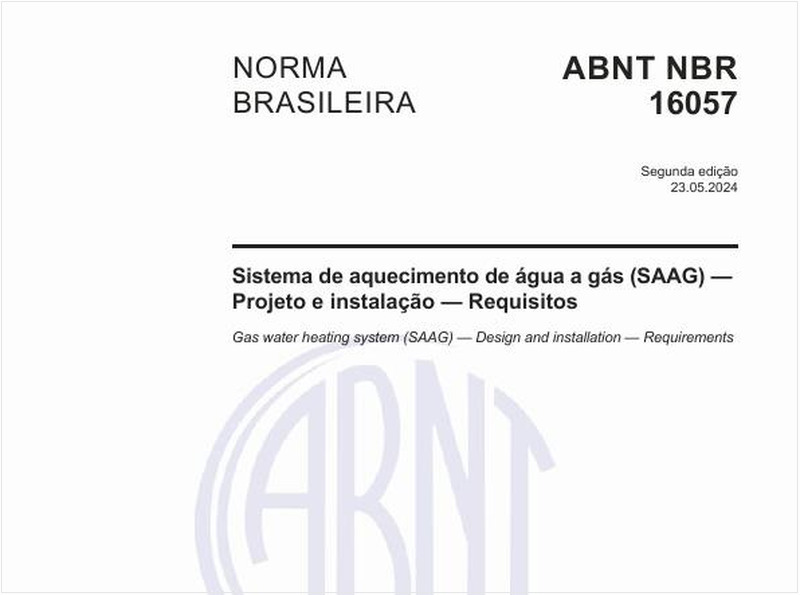 NORMA BRASILEIRA

ABNT NBR 16057

Segunda edição
23.05.2024

Sistema de aquecimento de água a gás (SAAG) — Projeto e instalação — Requisitos

Gas water heating system (SAAG) — Design and installation — Requirements

ABNT